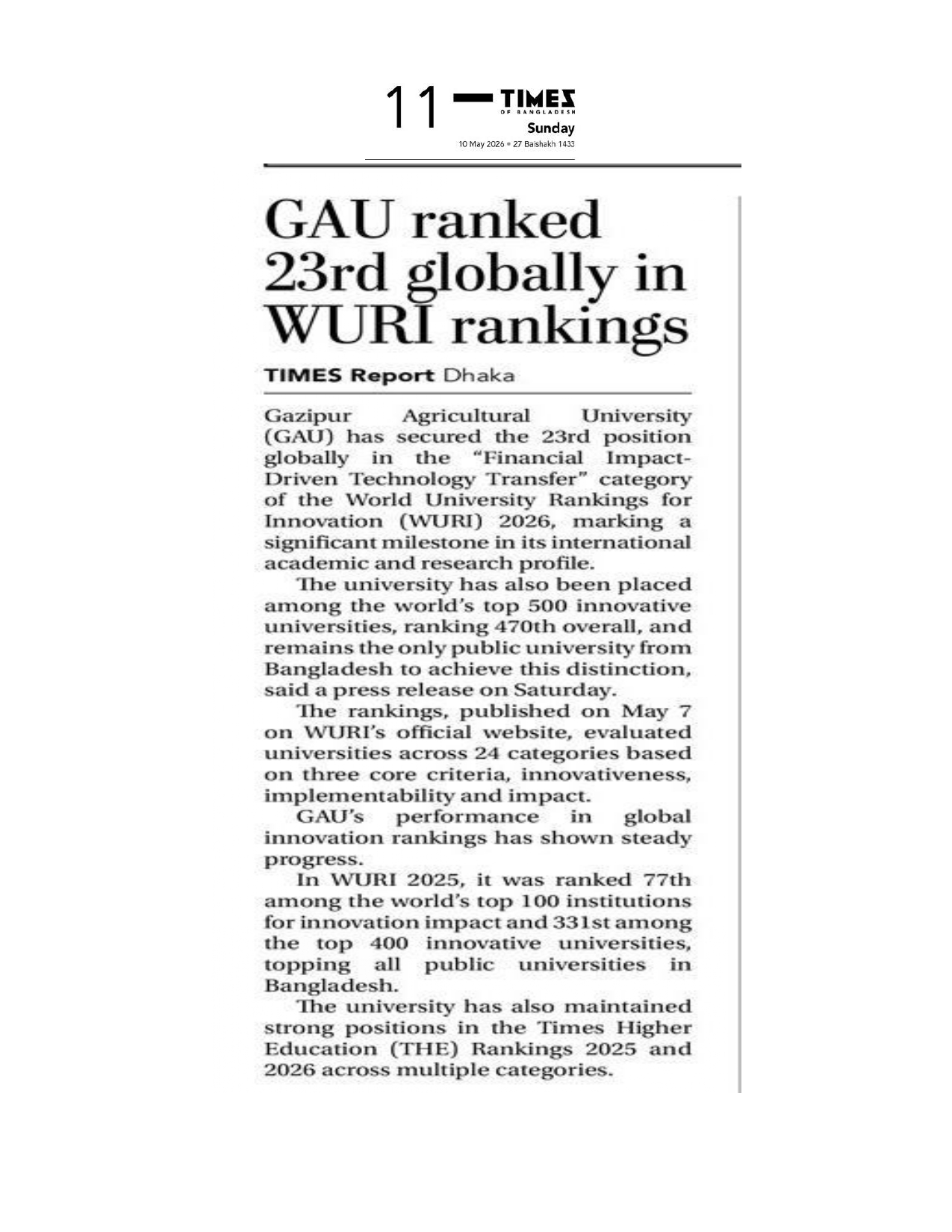 11 TIMES
OF BANGLADESH
Sunday
10 May 2026 • 27 Baishakh 1433

GAU ranked 23rd globally in WURI rankings

TIMES Report Dhaka

Gazipur Agricultural University (GAU) has secured the 23rd position globally in the "Financial Impact-Driven Technology Transfer" category of the World University Rankings for Innovation (WURI) 2026, marking a significant milestone in its international academic and research profile.

The university has also been placed among the world's top 500 innovative universities, ranking 470th overall, and remains the only public university from Bangladesh to achieve this distinction, said a press release on Saturday.

The rankings, published on May 7 on WURI's official website, evaluated universities across 24 categories based on three core criteria, innovativeness, implementability and impact.

GAU's performance in global innovation rankings has shown steady progress.

In WURI 2025, it was ranked 77th among the world's top 100 institutions for innovation impact and 331st among the top 400 innovative universities, topping all public universities in Bangladesh.

The university has also maintained strong positions in the Times Higher Education (THE) Rankings 2025 and 2026 across multiple categories.